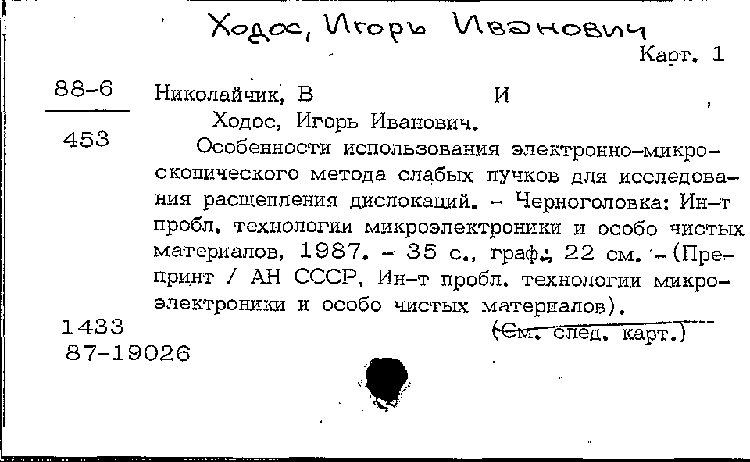 Ходос, Игорь Иванович
Карт. 1

88-6
453

Николайчик, В И
Ходос, Игорь Иванович.
Особенности использования электронно-микроскопического метода слабых пучков для исследования расщепления дислокаций. - Черноголовка: Ин-т пробл. технологии микроэлектроники и особо чистых материалов, 1987. - 35 с., граф.; 22 см. - (Препринт / АН СССР, Ин-т пробл. технологии микроэлектроники и особо чистых материалов).

1433
87-19026

(См. след. карт.)